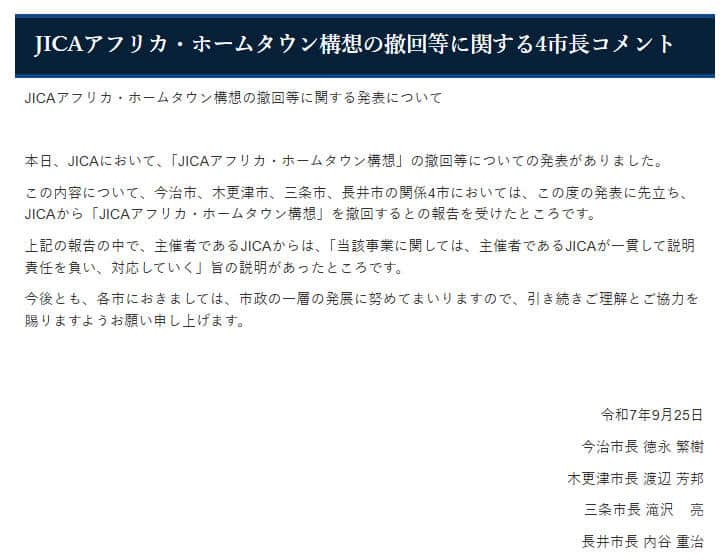 JICAアフリカ・ホームタウン構想の撤回等に関する4市長コメント

JICAアフリカ・ホームタウン構想の撤回等に関する発表について

本日、JICAにおいて、「JICAアフリカ・ホームタウン構想」の撤回等についての発表がありました。

この内容について、今治市、木更津市、三条市、長井市の関係4市においては、この度の発表に先立ち、JICAから「JICAアフリカ・ホームタウン構想」を撤回するとの報告を受けたところです。

上記の報告の中で、主催者であるJICAからは、「当該事業に関しては、主催者であるJICAが一貫して説明責任を負い、対応していく」旨の説明があったところです。

今後とも、各市におきましては、市政の一層の発展に努めてまいりますので、引き続きご理解とご協力を賜りますようお願い申し上げます。

令和7年9月25日
今治市長 徳永 繁樹
木更津市長 渡辺 芳邦
三条市長 滝沢 亮
長井市長 内谷 重治